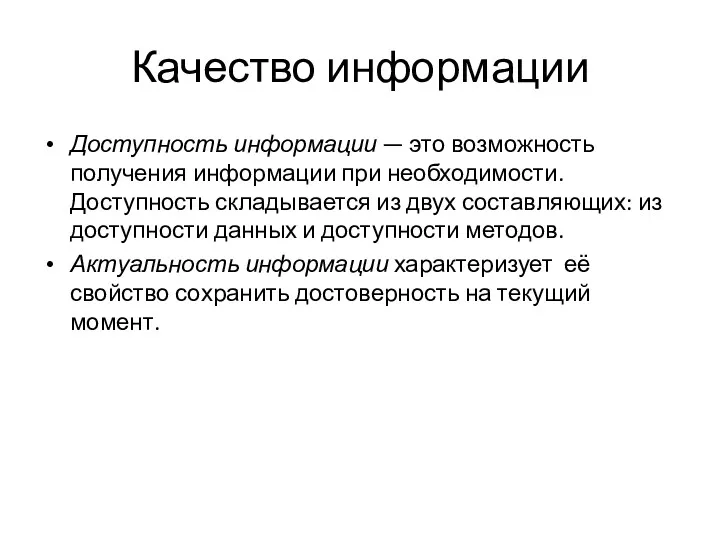 Качество информации

• Доступность информации — это возможность получения информации при необходимости. Доступность складывается из двух составляющих: из доступности данных и доступности методов.

• Актуальность информации характеризует её свойство сохранить достоверность на текущий момент.